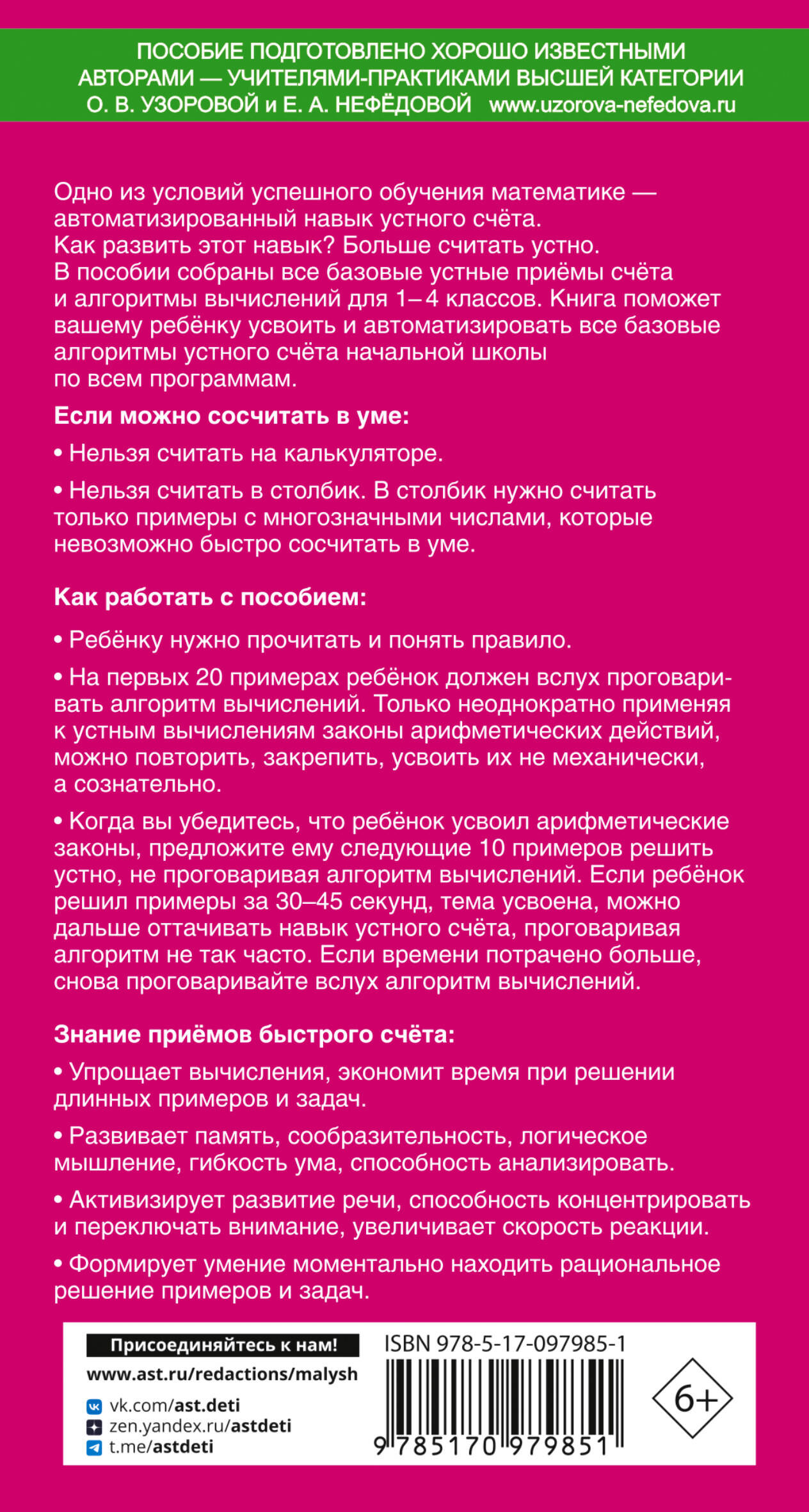 ПОСОБИЕ ПОДГОТОВЛЕНО ХОРОШО ИЗВЕСТНЫМИ АВТОРАМИ — УЧИТЕЛЯМИ-ПРАКТИКАМИ ВЫСШЕЙ КАТЕГОРИИ О. В. УЗОРОВОЙ и Е. А. НЕФЁДОВОЙ www.uzorova-nefedova.ru

Одно из условий успешного обучения математике — автоматизированный навык устного счёта. Как развить этот навык? Больше считать устно. В пособии собраны все базовые устные приёмы счёта и алгоритмы вычислений для 1–4 классов. Книга поможет вашему ребёнку усвоить и автоматизировать все базовые алгоритмы устного счёта начальной школы по всем программам.

Если можно сосчитать в уме:

• Нельзя считать на калькуляторе.

• Нельзя считать в столбик. В столбик нужно считать только примеры с многозначными числами, которые невозможно быстро сосчитать в уме.

Как работать с пособием:

• Ребёнку нужно прочитать и понять правило.

• На первых 20 примерах ребёнок должен вслух проговаривать алгоритм вычислений. Только неоднократно применяя к устным вычислениям законы арифметических действий, можно повторить, закрепить, усвоить их не механически, а сознательно.

• Когда вы убедитесь, что ребёнок усвоил арифметические законы, предложите ему следующие 10 примеров решить устно, не проговаривая алгоритм вычислений. Если ребёнок решил примеры за 30–45 секунд, тема усвоена, можно дальше оттачивать навык устного счёта, проговаривая алгоритм не так часто. Если времени потрачено больше, снова проговаривайте вслух алгоритм вычислений.

Знание приёмов быстрого счёта:

• Упрощает вычисления, экономит время при решении длинных примеров и задач.

• Развивает память, сообразительность, логическое мышление, гибкость ума, способность анализировать.

• Активизирует развитие речи, способность концентрировать и переключать внимание, увеличивает скорость реакции.

• Формирует умение моментально находить рациональное решение примеров и задач.

Присоединяйтесь к нам!
www.ast.ru/redactions/malysh
vk.com/ast.deti
zen.yandex.ru/astdeti
t.me/astdeti

ISBN 978-5-17-097985-1
9 785170 979851

6+